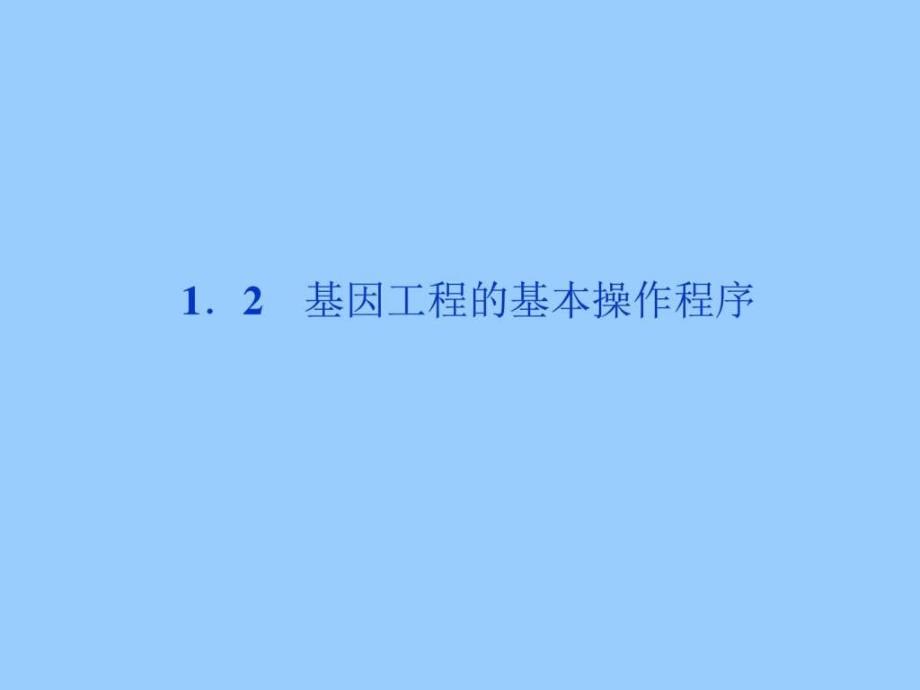 1．2　基因工程的基本操作程序